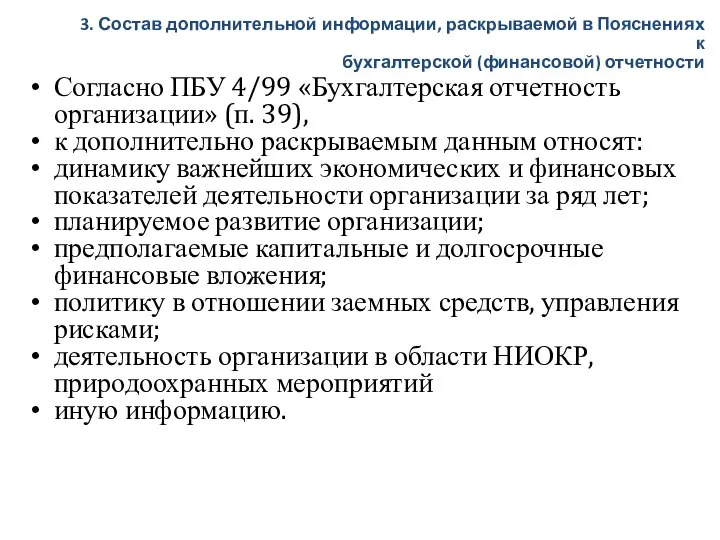 3. Состав дополнительной информации, раскрываемой в Пояснениях к бухгалтерской (финансовой) отчетности

• Согласно ПБУ 4/99 «Бухгалтерская отчетность организации» (п. 39),
• к дополнительно раскрываемым данным относят:
• динамику важнейших экономических и финансовых показателей деятельности организации за ряд лет;
• планируемое развитие организации;
• предполагаемые капитальные и долгосрочные финансовые вложения;
• политику в отношении заемных средств, управления рисками;
• деятельность организации в области НИОКР, природоохранных мероприятий
• иную информацию.